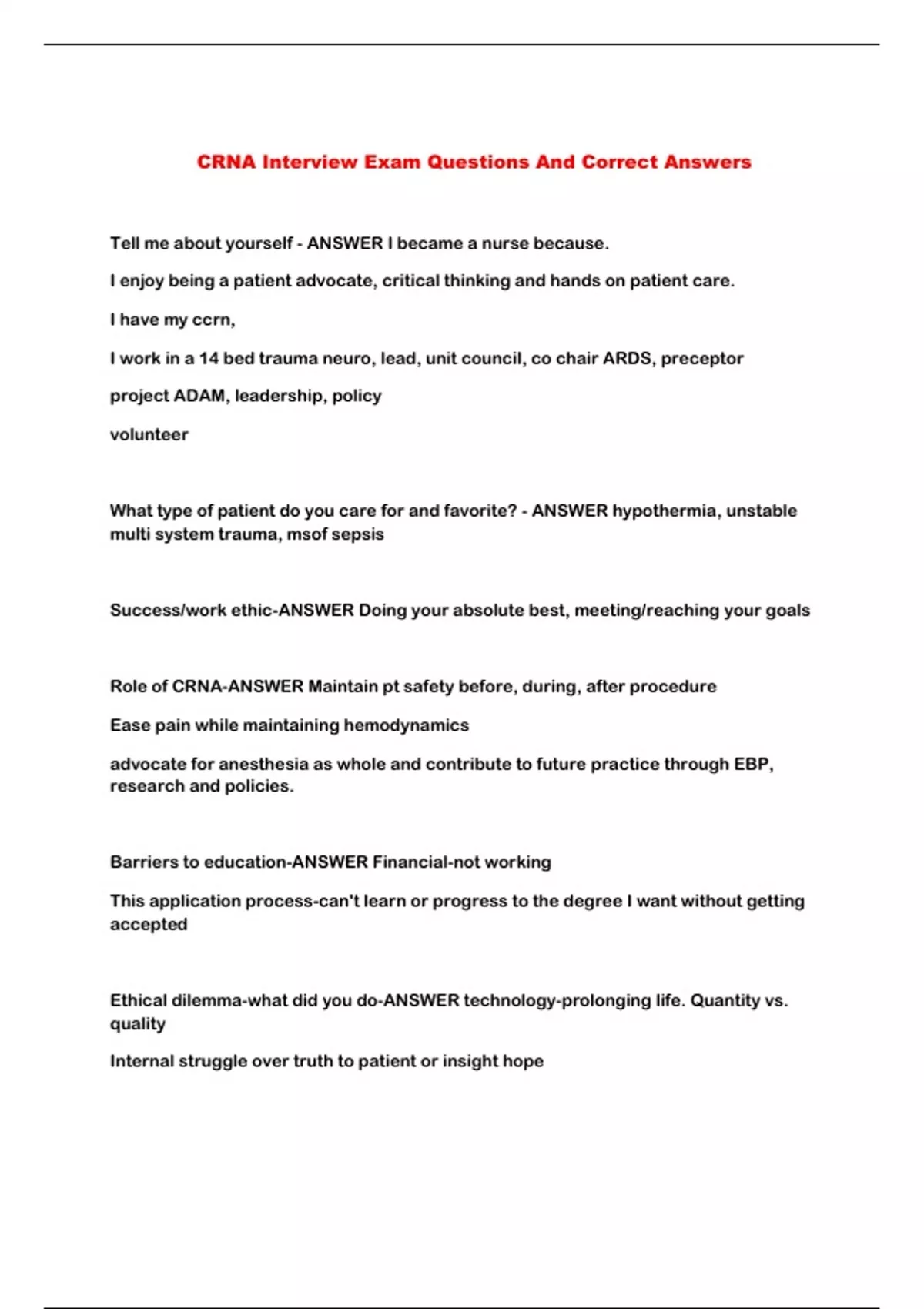 CRNA Interview Exam Questions And Correct Answers

Tell me about yourself - ANSWER I became a nurse because.

I enjoy being a patient advocate, critical thinking and hands on patient care.

I have my ccrn,

I work in a 14 bed trauma neuro, lead, unit council, co chair ARDS, preceptor

project ADAM, leadership, policy

volunteer

What type of patient do you care for and favorite? - ANSWER hypothermia, unstable multi system trauma, msof sepsis

Success/work ethic-ANSWER Doing your absolute best, meeting/reaching your goals

Role of CRNA-ANSWER Maintain pt safety before, during, after procedure

Ease pain while maintaining hemodynamics

advocate for anesthesia as whole and contribute to future practice through EBP, research and policies.

Barriers to education-ANSWER Financial-not working

This application process-can't learn or progress to the degree I want without getting accepted

Ethical dilemma-what did you do-ANSWER technology-prolonging life. Quantity vs. quality

Internal struggle over truth to patient or insight hope